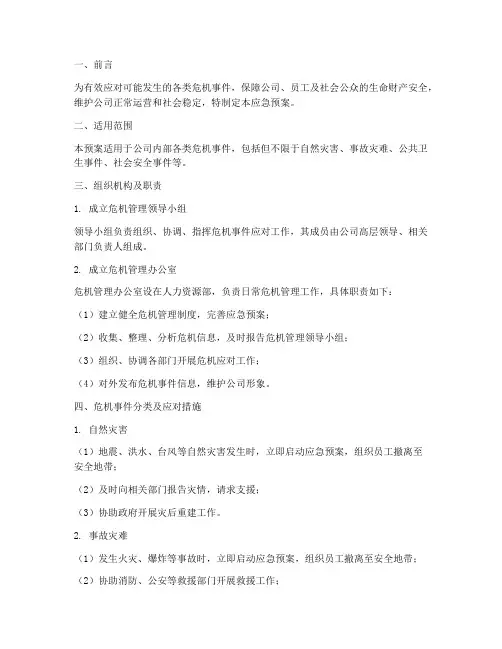 一、前言

为有效应对可能发生的各类危机事件，保障公司、员工及社会公众的生命财产安全，维护公司正常运营和社会稳定，特制定本应急预案。

二、适用范围

本预案适用于公司内部各类危机事件，包括但不限于自然灾害、事故灾难、公共卫生事件、社会安全事件等。

三、组织机构及职责

1. 成立危机管理领导小组

领导小组负责组织、协调、指挥危机事件应对工作，其成员由公司高层领导、相关部门负责人组成。

2. 成立危机管理办公室

危机管理办公室设在人力资源部，负责日常危机管理工作，具体职责如下：

（1）建立健全危机管理制度，完善应急预案；

（2）收集、整理、分析危机信息，及时报告危机管理领导小组；

（3）组织、协调各部门开展危机应对工作；

（4）对外发布危机事件信息，维护公司形象。

四、危机事件分类及应对措施

1. 自然灾害

（1）地震、洪水、台风等自然灾害发生时，立即启动应急预案，组织员工撤离至安全地带；

（2）及时向相关部门报告灾情，请求支援；

（3）协助政府开展灾后重建工作。

2. 事故灾难

（1）发生火灾、爆炸等事故时，立即启动应急预案，组织员工撤离至安全地带；

（2）协助消防、公安等救援部门开展救援工作；